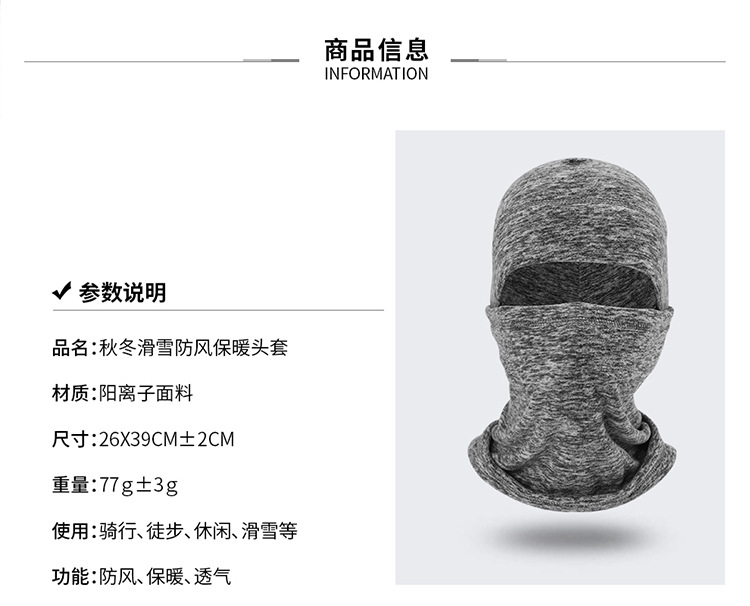 商品信息
INFORMATION

✔ 参数说明

品名:秋冬滑雪防风保暖头套

材质:阳离子面料

尺寸:26X39CM±2CM

重量:77g±3g

使用:骑行、徒步、休闲、滑雪等

功能:防风、保暖、透气